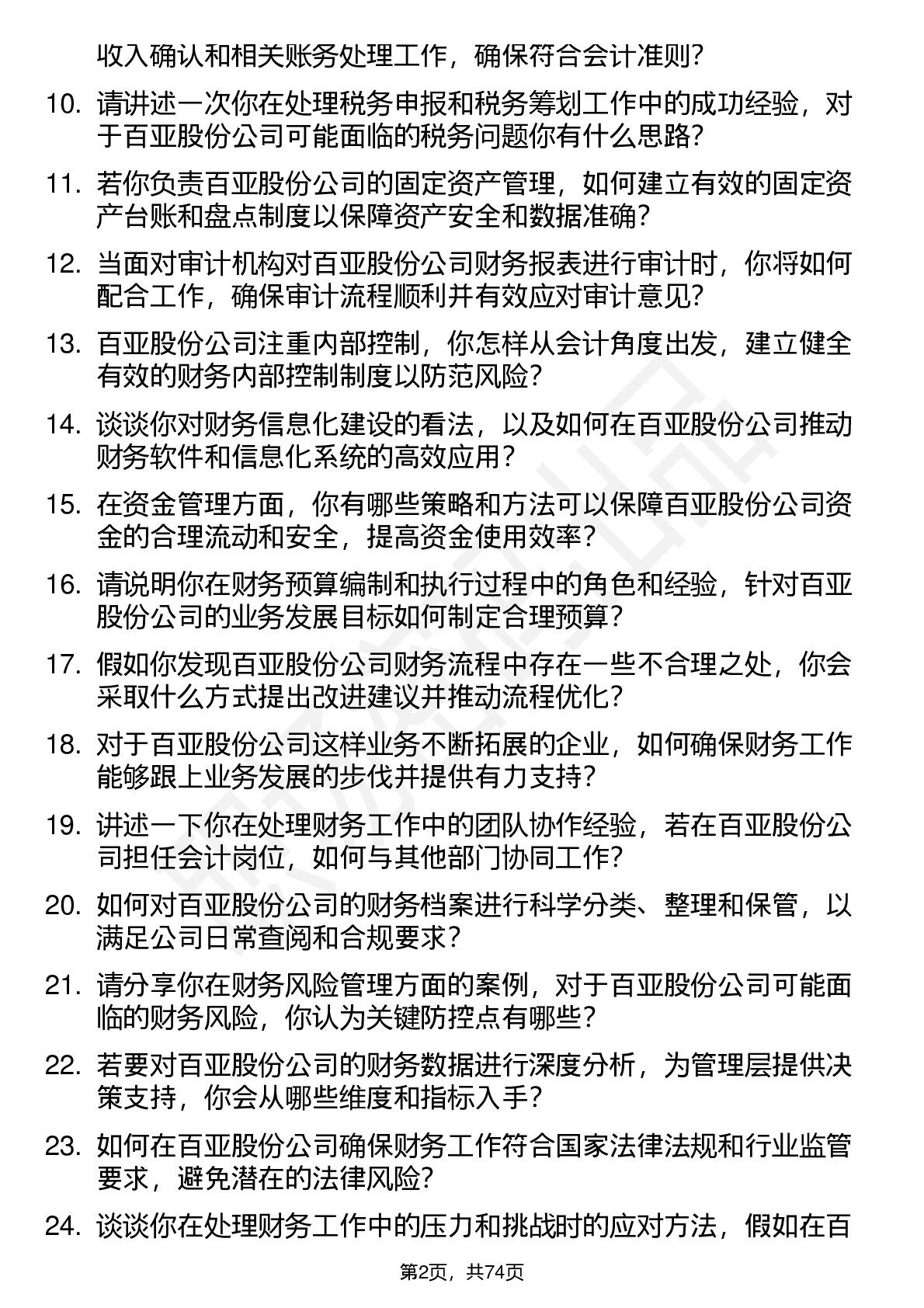 收入确认和相关账务处理工作，确保符合会计准则？

10. 请讲述一次你在处理税务申报和税务筹划工作中的成功经验，对于百亚股份公司可能面临的税务问题你有什么思路？

11. 若你负责百亚股份公司的固定资产管理，如何建立有效的固定资产台账和盘点制度以保障资产安全和数据准确？

12. 当面对审计机构对百亚股份公司财务报表进行审计时，你将如何配合工作，确保审计流程顺利并有效应对审计意见？

13. 百亚股份公司注重内部控制，你怎样从会计角度出发，建立健全有效的财务内部控制制度以防范风险？

14. 谈谈你对财务信息化建设的看法，以及如何在百亚股份公司推动财务软件和信息化系统的高效应用？

15. 在资金管理方面，你有哪些策略和方法可以保障百亚股份公司资金的合理流动和安全，提高资金使用效率？

16. 请说明你在财务预算编制和执行过程中的角色和经验，针对百亚股份公司的业务发展目标如何制定合理预算？

17. 假如你发现百亚股份公司财务流程中存在一些不合理之处，你会采取什么方式提出改进建议并推动流程优化？

18. 对于百亚股份公司这样业务不断拓展的企业，如何确保财务工作能够跟上业务发展的步伐并提供有力支持？

19. 讲述一下你在处理财务工作中的团队协作经验，若在百亚股份公司担任会计岗位，如何与其他部门协同工作？

20. 如何对百亚股份公司的财务档案进行科学分类、整理和保管，以满足公司日常查阅和合规要求？

21. 请分享你在财务风险管理方面的案例，对于百亚股份公司可能面临的财务风险，你认为关键防控点有哪些？

22. 若要对百亚股份公司的财务数据进行深度分析，为管理层提供决策支持，你会从哪些维度和指标入手？

23. 如何在百亚股份公司确保财务工作符合国家法律法规和行业监管要求，避免潜在的法律风险？

24. 谈谈你在处理财务工作中的压力和挑战时的应对方法，假如在百

第2页，共74页